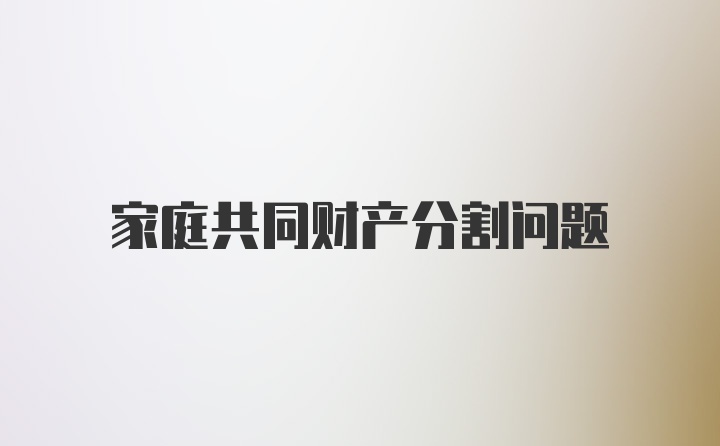 家庭共同财产分割问题